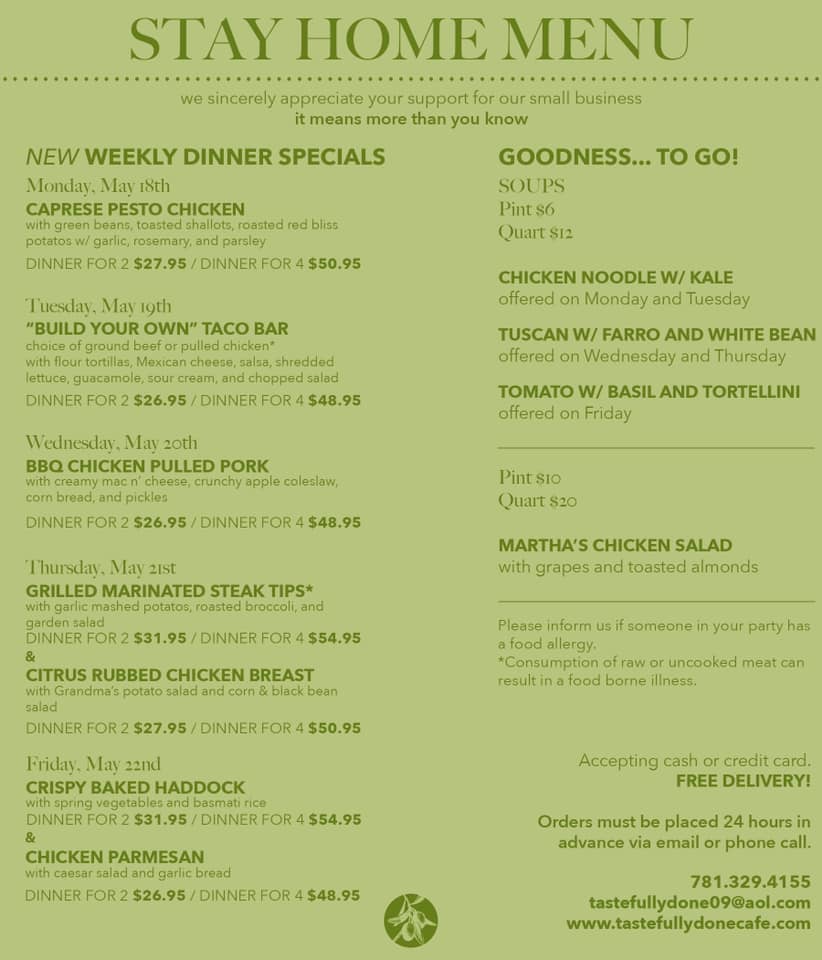 STAY HOME MENU

we sincerely appreciate your support for our small business
it means more than you know

NEW WEEKLY DINNER SPECIALS

Monday, May 18th
CAPRESE PESTO CHICKEN
with green beans, toasted shallots, roasted red bliss potatos w/ garlic, rosemary, and parsley
DINNER FOR 2 $27.95 / DINNER FOR 4 $50.95

Tuesday, May 19th
"BUILD YOUR OWN" TACO BAR
choice of ground beef or pulled chicken*
with flour tortillas, Mexican cheese, salsa, shredded lettuce, guacamole, sour cream, and chopped salad
DINNER FOR 2 $26.95 / DINNER FOR 4 $48.95

Wednesday, May 20th
BBQ CHICKEN PULLED PORK
with creamy mac n' cheese, crunchy apple coleslaw, corn bread, and pickles
DINNER FOR 2 $26.95 / DINNER FOR 4 $48.95

Thursday, May 21st
GRILLED MARINATED STEAK TIPS*
with garlic mashed potatos, roasted broccoli, and garden salad
DINNER FOR 2 $31.95 / DINNER FOR 4 $54.95
&
CITRUS RUBBED CHICKEN BREAST
with Grandma's potato salad and corn & black bean salad
DINNER FOR 2 $27.95 / DINNER FOR 4 $50.95

Friday, May 22nd
CRISPY BAKED HADDOCK
with spring vegetables and basmati rice
DINNER FOR 2 $31.95 / DINNER FOR 4 $54.95
&
CHICKEN PARMESAN
with caesar salad and garlic bread
DINNER FOR 2 $26.95 / DINNER FOR 4 $48.95

GOODNESS... TO GO!
SOUPS
Pint $6
Quart $12

CHICKEN NOODLE W/ KALE
offered on Monday and Tuesday

TUSCAN W/ FARRO AND WHITE BEAN
offered on Wednesday and Thursday

TOMATO W/ BASIL AND TORTELLINI
offered on Friday

Pint $10
Quart $20

MARTHA'S CHICKEN SALAD
with grapes and toasted almonds

Please inform us if someone in your party has a food allergy.
*Consumption of raw or uncooked meat can result in a food borne illness.

Accepting cash or credit card.
FREE DELIVERY!

Orders must be placed 24 hours in advance via email or phone call.

781.329.4155
tastefullydone09@aol.com
www.tastefullydonecafe.com